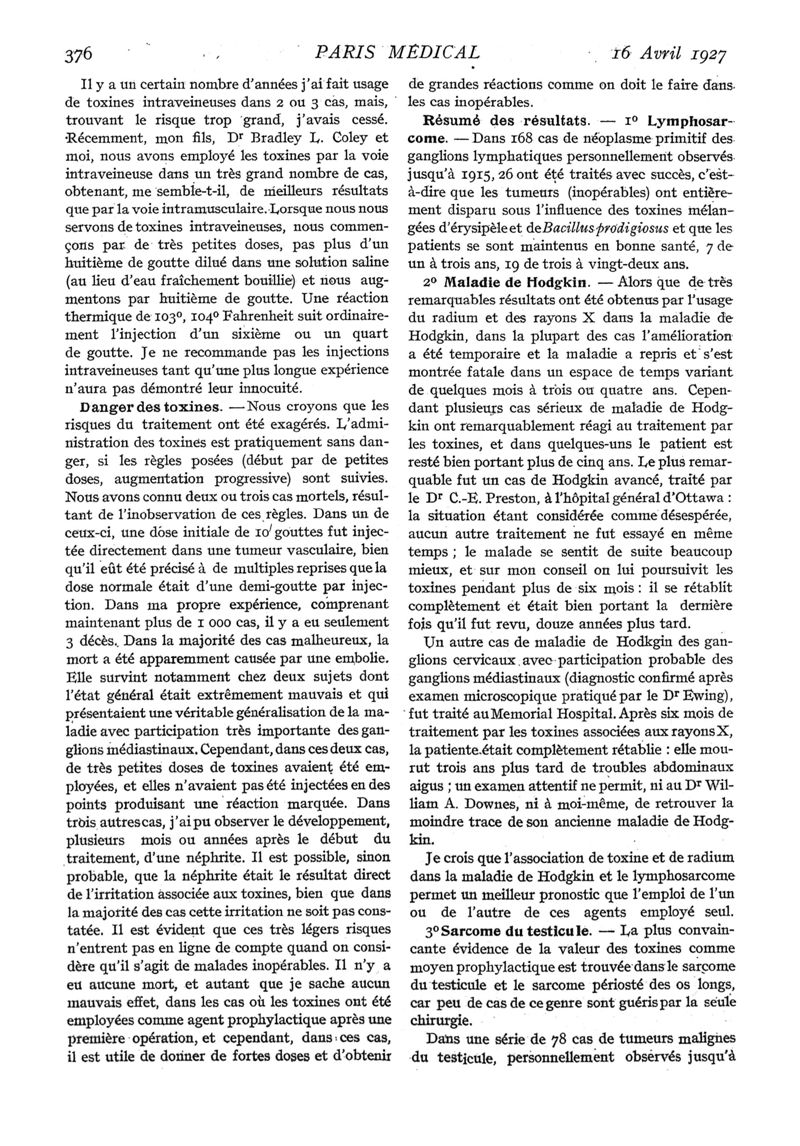 376 PARIS MÉDICAL 16 Avril 1927

Il y a un certain nombre d'années j'ai fait usage de toxines intraveineuses dans 2 ou 3 cas, mais, trouvant le risque trop grand, j'avais cessé. Récemment, mon fils, Dr Bradley L. Coley et moi, nous avons employé les toxines par la voie intraveineuse dans un très grand nombre de cas, obtenant, me semble-t-il, de meilleurs résultats que par la voie intramusculaire. Lorsque nous nous servons de toxines intraveineuses, nous commençons par de très petites doses, pas plus d'un huitième de goutte dilué dans une solution saline (au lieu d'eau fraîchement bouillie) et nous augmentons par huitième de goutte. Une réaction thermique de 103°, 104° Fahrenheit suit ordinairement l'injection d'un sixième ou un quart de goutte. Je ne recommande pas les injections intraveineuses tant qu'une plus longue expérience n'aura pas démontré leur innocuité.

Danger des toxines. — Nous croyons que les risques du traitement ont été exagérés. L'administration des toxines est pratiquement sans danger, si les règles posées (début par de petites doses, augmentation progressive) sont suivies. Nous avons connu deux ou trois cas mortels, résultant de l'inobservation de ces règles. Dans un de ceux-ci, une dose initiale de 10 gouttes fut injectée directement dans une tumeur vasculaire, bien qu'il eût été précisé à de multiples reprises que la dose normale était d'une demi-goutte par injection. Dans ma propre expérience, comprenant maintenant plus de 1 000 cas, il y a eu seulement 3 décès. Dans la majorité des cas malheureux, la mort a été apparemment causée par une embolie. Elle survint notamment chez deux sujets dont l'état général était extrêmement mauvais et qui présentaient une véritable généralisation de la maladie avec participation très importante des ganglions médiastinaux. Cependant, dans ces deux cas, de très petites doses de toxines avaient été employées, et elles n'avaient pas été injectées en des points produisant une réaction marquée. Dans trois autres cas, j'ai pu observer le développement, plusieurs mois ou années après le début du traitement, d'une néphrite. Il est possible, sinon probable, que la néphrite était le résultat direct de l'irritation associée aux toxines, bien que dans la majorité des cas cette irritation ne soit pas constatée. Il est évident que ces très légers risques n'entrent pas en ligne de compte quand on considère qu'il s'agit de malades inopérables. Il n'y a eu aucune mort, et autant que je sache aucun mauvais effet, dans les cas où les toxines ont été employées comme agent prophylactique après une première opération, et cependant, dans ces cas, il est utile de donner de fortes doses et d'obtenir de grandes réactions comme on doit le faire dans les cas inopérables.

Résumé des résultats. — 1° Lymphosarcome. — Dans 168 cas de néoplasme primitif des ganglions lymphatiques personnellement observés jusqu'à 1915, 26 ont été traités avec succès, c'est-à-dire que les tumeurs (inopérables) ont entièrement disparu sous l'influence des toxines mélangées d'érysipèle et de Bacillus prodigiosus et que les patients se sont maintenus en bonne santé, 7 de un à trois ans, 19 de trois à vingt-deux ans.

2° Maladie de Hodgkin. — Alors que de très remarquables résultats ont été obtenus par l'usage du radium et des rayons X dans la maladie de Hodgkin, dans la plupart des cas l'amélioration a été temporaire et la maladie a repris et s'est montrée fatale dans un espace de temps variant de quelques mois à trois ou quatre ans. Cependant plusieurs cas sérieux de maladie de Hodgkin ont remarquablement réagi au traitement par les toxines, et dans quelques-uns le patient est resté bien portant plus de cinq ans. Le plus remarquable fut un cas de Hodgkin avancé, traité par le Dr C.-E. Preston, à l'hôpital général d'Ottawa : la situation étant considérée comme désespérée, aucun autre traitement ne fut essayé en même temps ; le malade se sentit de suite beaucoup mieux, et sur mon conseil on lui poursuivit les toxines pendant plus de six mois : il se rétablit complètement et était bien portant la dernière fois qu'il fut revu, douze années plus tard.

Un autre cas de maladie de Hodkgin des ganglions cervicaux avec participation probable des ganglions médiastinaux (diagnostic confirmé après examen microscopique pratiqué par le Dr Ewing), fut traité au Memorial Hospital. Après six mois de traitement par les toxines associées aux rayons X, la patiente était complètement rétablie : elle mourut trois ans plus tard de troubles abdominaux aigus ; un examen attentif ne permit, ni au Dr William A. Downes, ni à moi-même, de retrouver la moindre trace de son ancienne maladie de Hodgkin.

Je crois que l'association de toxine et de radium dans la maladie de Hodgkin et le lymphosarcome permet un meilleur pronostic que l'emploi de l'un ou de l'autre de ces agents employé seul.

3° Sarcome du testicule. — La plus convaincante évidence de la valeur des toxines comme moyen prophylactique est trouvée dans le sarcome du testicule et le sarcome périosté des os longs, car peu de cas de ce genre sont guéris par la seule chirurgie.

Dans une série de 78 cas de tumeurs malignes du testicule, personnellement observés jusqu'à